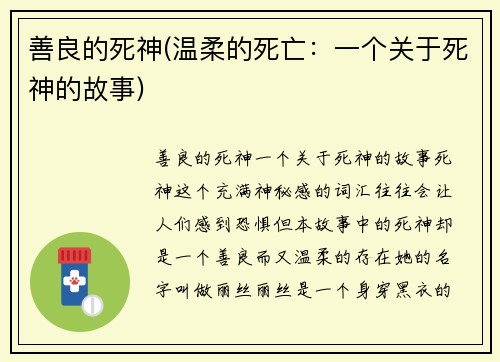 善良的死神(温柔的死亡：一个关于死神的故事)

善良的死神一个关于死神的故事死神这个充满神秘感的词汇往往会让人们感到恐惧但本故事中的死神却是一个善良而又温柔的存在她的名字叫做丽丝丽丝是一个身穿黑衣的